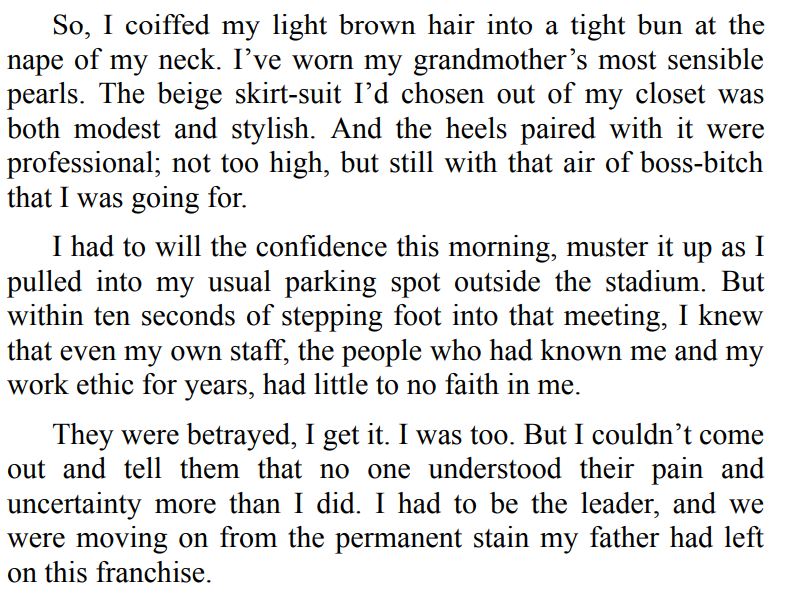 So, I coiffed my light brown hair into a tight bun at the nape of my neck. I've worn my grandmother's most sensible pearls. The beige skirt-suit I'd chosen out of my closet was both modest and stylish. And the heels paired with it were professional; not too high, but still with that air of boss-bitch that I was going for.

I had to will the confidence this morning, muster it up as I pulled into my usual parking spot outside the stadium. But within ten seconds of stepping foot into that meeting, I knew that even my own staff, the people who had known me and my work ethic for years, had little to no faith in me.

They were betrayed, I get it. I was too. But I couldn't come out and tell them that no one understood their pain and uncertainty more than I did. I had to be the leader, and we were moving on from the permanent stain my father had left on this franchise.